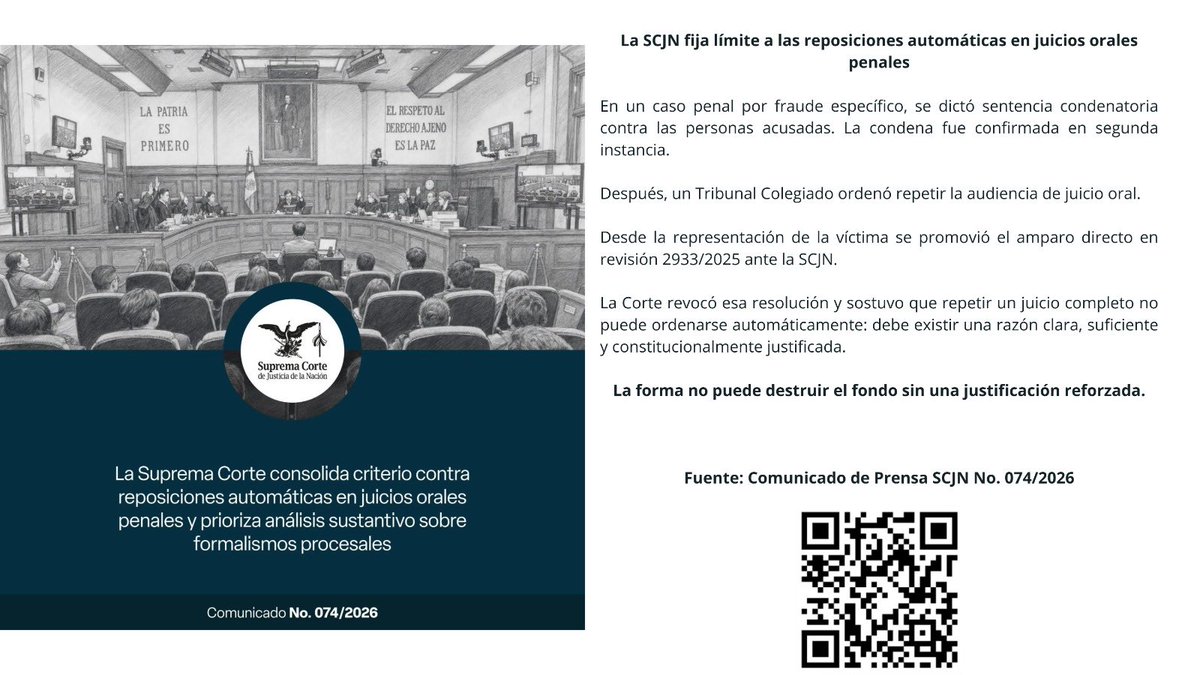 LA PATRIA ES PRIMERO

EL RESPETO AL DERECHO AJENO ES LA PAZ

Suprema Corte de Justicia de la Nación

La Suprema Corte consolida criterio contra reposiciones automáticas en juicios orales penales y prioriza análisis sustantivo sobre formalismos procesales

Comunicado No. 074/2026

La SCJN fija límite a las reposiciones automáticas en juicios orales penales

En un caso penal por fraude específico, se dictó sentencia condenatoria contra las personas acusadas. La condena fue confirmada en segunda instancia.

Después, un Tribunal Colegiado ordenó repetir la audiencia de juicio oral.

Desde la representación de la víctima se promovió el amparo directo en revisión 2933/2025 ante la SCJN.

La Corte revocó esa resolución y sostuvo que repetir un juicio completo no puede ordenarse automáticamente: debe existir una razón clara, suficiente y constitucionalmente justificada.

La forma no puede destruir el fondo sin una justificación reforzada.

Fuente: Comunicado de Prensa SCJN No. 074/2026